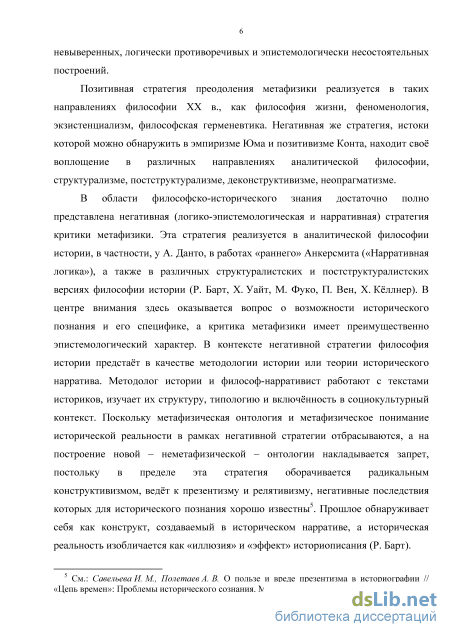 6

невыверенных, логически противоречивых и эпистемологически несостоятельных построений.

Позитивная стратегия преодоления метафизики реализуется в таких направлениях философии XX в., как философия жизни, феноменология, экзистенциализм, философская герменевтика. Негативная же стратегия, истоки которой можно обнаружить в эмпиризме Юма и позитивизме Конта, находит своё воплощение в различных направлениях аналитической философии, структурализме, постструктурализме, деконструктивизме, неопрагматизме.

В области философско-исторического знания достаточно полно представлена негативная (логико-эпистемологическая и нарративная) стратегия критики метафизики. Эта стратегия реализуется в аналитической философии истории, в частности, у А. Данто, в работах «раннего» Анкерсмита («Нарративная логика»), а также в различных структуралистских и постструктуралистских версиях философии истории (Р. Барт, Х. Уайт, М. Фуко, П. Вен, Х. Кёллнер). В центре внимания здесь оказывается вопрос о возможности исторического познания и его специфике, а критика метафизики имеет преимущественно эпистемологический характер. В контексте негативной стратегии философия истории предстаёт в качестве методологии истории или теории исторического нарратива. Методолог истории и философ-нарративист работают с текстами историков, изучает их структуру, типологию и включённость в социокультурный контекст. Поскольку метафизическая онтология и метафизическое понимание исторической реальности в рамках негативной стратегии отбрасываются, а на построение новой – неметафизической – онтологии накладывается запрет, постольку в пределе эта стратегия оборачивается радикальным конструктивизмом, ведёт к презентизму и релятивизму, негативные последствия которых для исторического познания хорошо известны$^5$. Прошлое обнаруживает себя как конструкт, создаваемый в историческом нарративе, а историческая реальность изобличается как «иллюзия» и «эффект» историописания (Р. Барт).

$^5$ См.: Савельева И. М., Полетаев А. В. О пользе и вреде презентизма в историографии // «Цепь времен»: Проблемы исторического сознания. М

dsLib.net
библиотека диссертаций